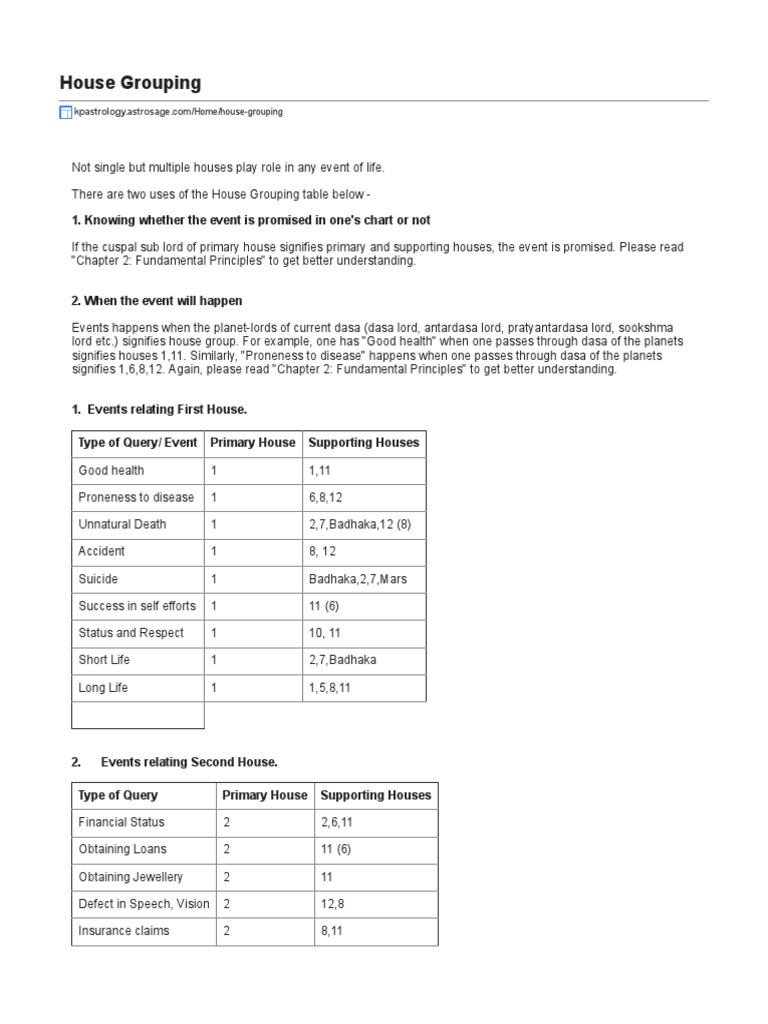 House Grouping

kpastrology.astrosage.com/Home/house-grouping

Not single but multiple houses play role in any event of life.

There are two uses of the House Grouping table below -

1. Knowing whether the event is promised in one's chart or not

If the cuspal sub lord of primary house signifies primary and supporting houses, the event is promised. Please read "Chapter 2: Fundamental Principles" to get better understanding.

2. When the event will happen

Events happens when the planet-lords of current dasa (dasa lord, antardasa lord, pratyantardasa lord, sookshma lord etc.) signifies house group. For example, one has "Good health" when one passes through dasa of the planets signifies houses 1,11. Similarly, "Proneness to disease" happens when one passes through dasa of the planets signifies 1,6,8,12. Again, please read "Chapter 2: Fundamental Principles" to get better understanding.

1. Events relating First House.

| Type of Query/ Event | Primary House | Supporting Houses |
|---|---|---|
| Good health | 1 | 1,11 |
| Proneness to disease | 1 | 6,8,12 |
| Unnatural Death | 1 | 2,7,Badhaka,12 (8) |
| Accident | 1 | 8, 12 |
| Suicide | 1 | Badhaka,2,7,Mars |
| Success in self efforts | 1 | 11 (6) |
| Status and Respect | 1 | 10, 11 |
| Short Life | 1 | 2,7,Badhaka |
| Long Life | 1 | 1,5,8,11 |
|  |  |  |

2. Events relating Second House.

| Type of Query | Primary House | Supporting Houses |
|---|---|---|
| Financial Status | 2 | 2,6,11 |
| Obtaining Loans | 2 | 11 (6) |
| Obtaining Jewellery | 2 | 11 |
| Defect in Speech, Vision | 2 | 12,8 |
| Insurance claims | 2 | 8,11 |